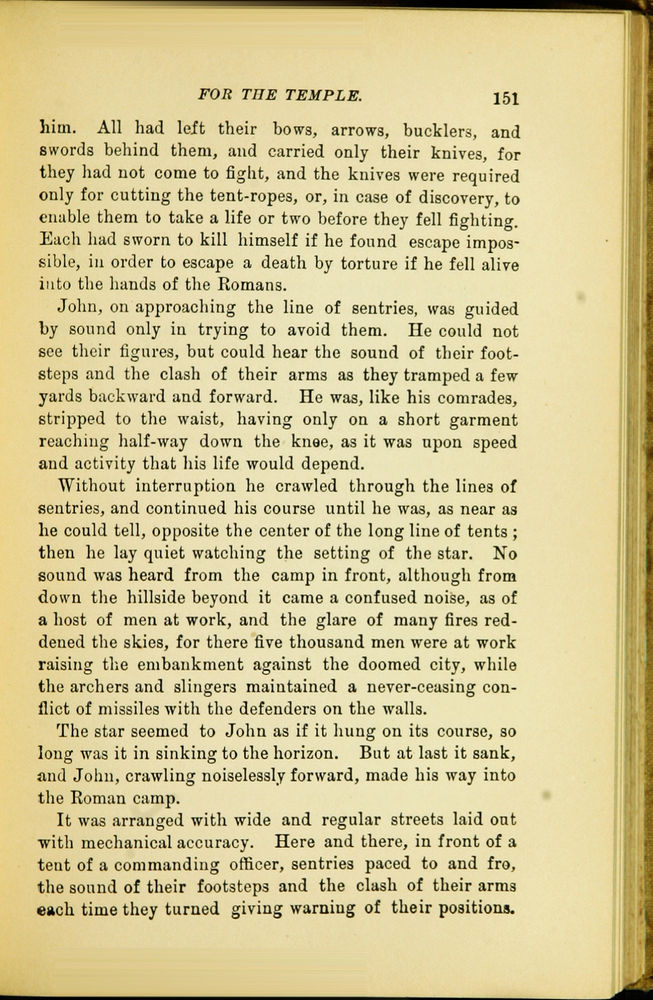 FOR THE TEMPLE. 151

him. All had left their bows, arrows, bucklers, and swords behind them, and carried only their knives, for they had not come to fight, and the knives were required only for cutting the tent-ropes, or, in case of discovery, to enable them to take a life or two before they fell fighting. Each had sworn to kill himself if he found escape impossible, in order to escape a death by torture if he fell alive into the hands of the Romans.

John, on approaching the line of sentries, was guided by sound only in trying to avoid them. He could not see their figures, but could hear the sound of their footsteps and the clash of their arms as they tramped a few yards backward and forward. He was, like his comrades, stripped to the waist, having only on a short garment reaching half-way down the knee, as it was upon speed and activity that his life would depend.

Without interruption he crawled through the lines of sentries, and continued his course until he was, as near as he could tell, opposite the center of the long line of tents; then he lay quiet watching the setting of the star. No sound was heard from the camp in front, although from down the hillside beyond it came a confused noise, as of a host of men at work, and the glare of many fires reddened the skies, for there five thousand men were at work raising the embankment against the doomed city, while the archers and slingers maintained a never-ceasing conflict of missiles with the defenders on the walls.

The star seemed to John as if it hung on its course, so long was it in sinking to the horizon. But at last it sank, and John, crawling noiselessly forward, made his way into the Roman camp.

It was arranged with wide and regular streets laid out with mechanical accuracy. Here and there, in front of a tent of a commanding officer, sentries paced to and fro, the sound of their footsteps and the clash of their arms each time they turned giving warning of their positions.